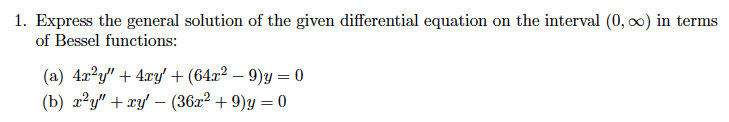 1. Express the general solution of the given differential equation on the interval $(0, \infty)$ in terms of Bessel functions:

(a) $4x^2y'' + 4xy' + (64x^2 - 9)y = 0$
(b) $x^2y'' + xy' - (36x^2 + 9)y = 0$